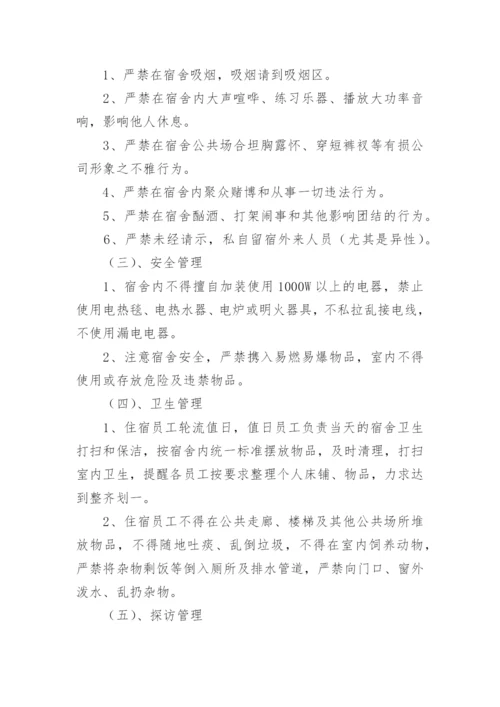 1、严禁在宿舍吸烟，吸烟请到吸烟区。

2、严禁在宿舍内大声喧哗、练习乐器、播放大功率音响，影响他人休息。

3、严禁在宿舍公共场合坦胸露怀、穿短裤衩等有损公司形象之不雅行为。

4、严禁在宿舍内聚众赌博和从事一切违法行为。

5、严禁在宿舍酗酒、打架闹事和其他影响团结的行为。

6、严禁未经请示，私自留宿外来人员（尤其是异性）。

（三）、安全管理

1、宿舍内不得擅自加装使用1000W以上的电器，禁止使用电热毯、电热水器、电炉或明火器具，不私拉乱接电线，不使用漏电电器。

2、注意宿舍安全，严禁携入易燃易爆物品，室内不得使用或存放危险及违禁物品。

（四）、卫生管理

1、住宿员工轮流值日，值日员工负责当天的宿舍卫生打扫和保洁，按宿舍内统一标准摆放物品，及时清理，打扫室内卫生，提醒各员工按要求整理个人床铺、物品，力求达到整齐划一。

2、住宿员工不得在公共走廊、楼梯及其他公共场所堆放物品，不得随地吐痰、乱倒垃圾，不得在室内饲养动物，严禁将杂物剩饭等倒入厕所及排水管道，严禁向门口、窗外泼水、乱扔杂物。

（五）、探访管理